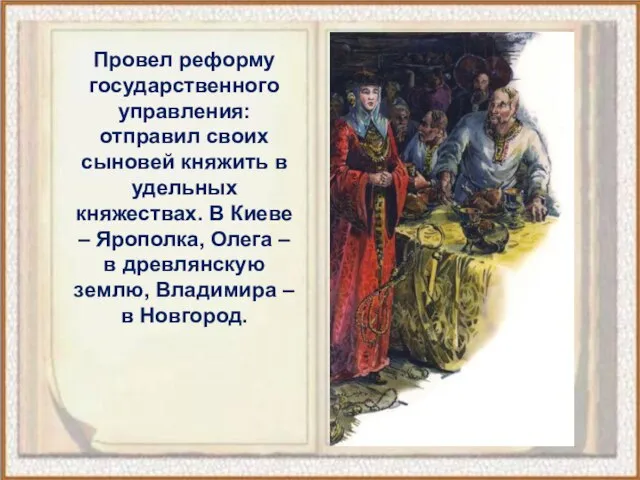 Провел реформу государственного управления: отправил своих сыновей княжить в удельных княжествах. В Киеве – Ярополка, Олега – в древлянскую землю, Владимира – в Новгород.